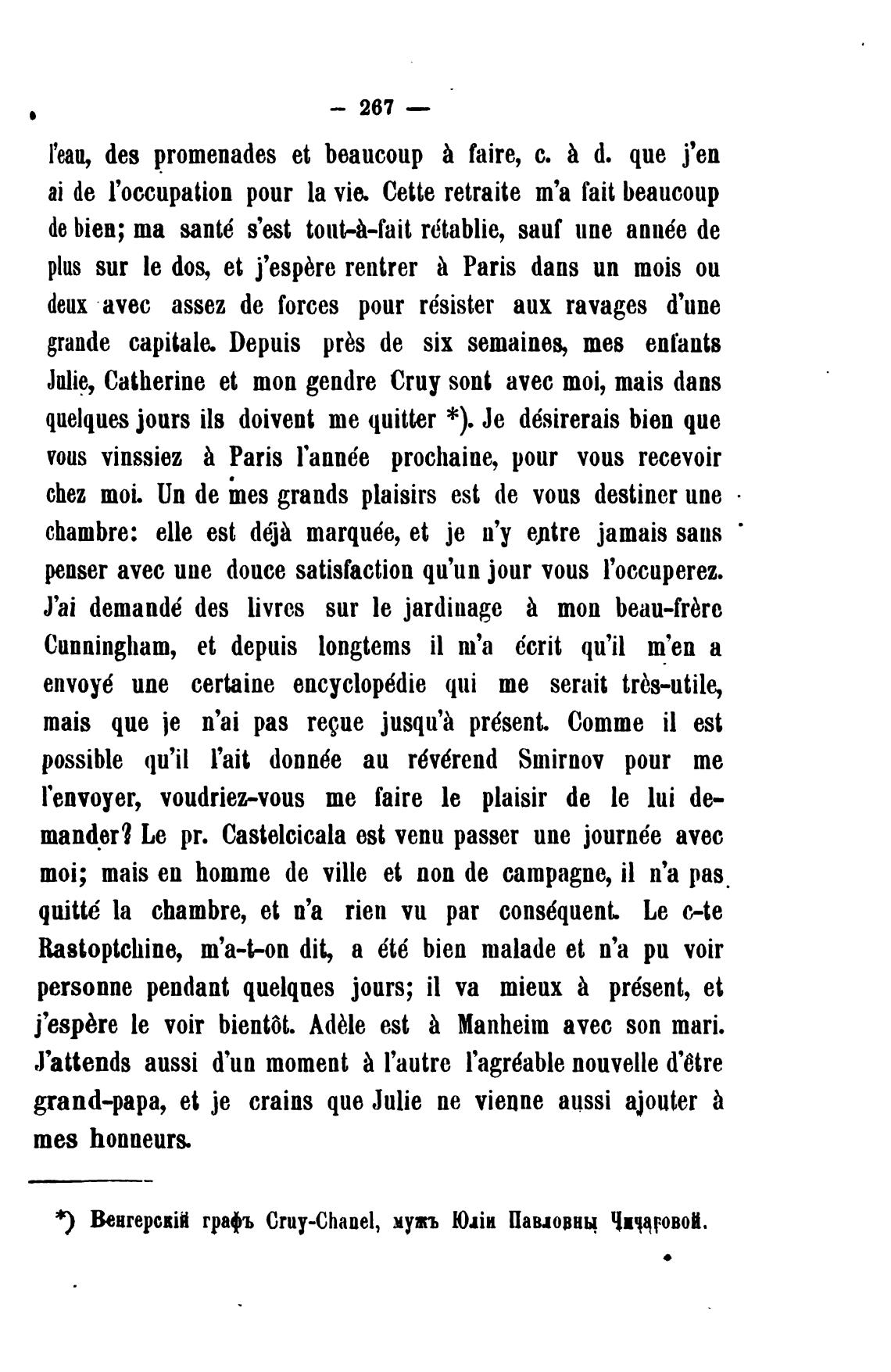 — 267 —

l'eau, des promenades et beaucoup à faire, c. à d. que j'en ai de l'occupation pour la vie. Cette retraite m'a fait beaucoup de bien; ma santé s'est tout-à-fait rétablie, sauf une année de plus sur le dos, et j'espère rentrer à Paris dans un mois ou deux avec assez de forces pour résister aux ravages d'une grande capitale. Depuis près de six semaines, mes enfants Julie, Catherine et mon gendre Cruy sont avec moi, mais dans quelques jours ils doivent me quitter *). Je désirerais bien que vous vinssiez à Paris l'année prochaine, pour vous recevoir chez moi. Un de mes grands plaisirs est de vous destiner une chambre: elle est déjà marquée, et je n'y entre jamais sans penser avec une douce satisfaction qu'un jour vous l'occuperez. J'ai demandé des livres sur le jardinage à mon beau-frère Cunningham, et depuis longtems il m'a écrit qu'il m'en a envoyé une certaine encyclopédie qui me serait très-utile, mais que je n'ai pas reçue jusqu'à présent. Comme il est possible qu'il l'ait donnée au révérend Smirnov pour me l'envoyer, voudriez-vous me faire le plaisir de le lui demander? Le pr. Castelcicala est venu passer une journée avec moi; mais en homme de ville et non de campagne, il n'a pas quitté la chambre, et n'a rien vu par conséquent. Le c-te Rastoptchine, m'a-t-on dit, a été bien malade et n'a pu voir personne pendant quelques jours; il va mieux à présent, et j'espère le voir bientôt. Adèle est à Manheim avec son mari. J'attends aussi d'un moment à l'autre l'agréable nouvelle d'être grand-papa, et je crains que Julie ne vienne aussi ajouter à mes honneurs.

*) Венгерскій графъ Cruy-Chanel, мужъ Юліи Павловны Чичаговой.